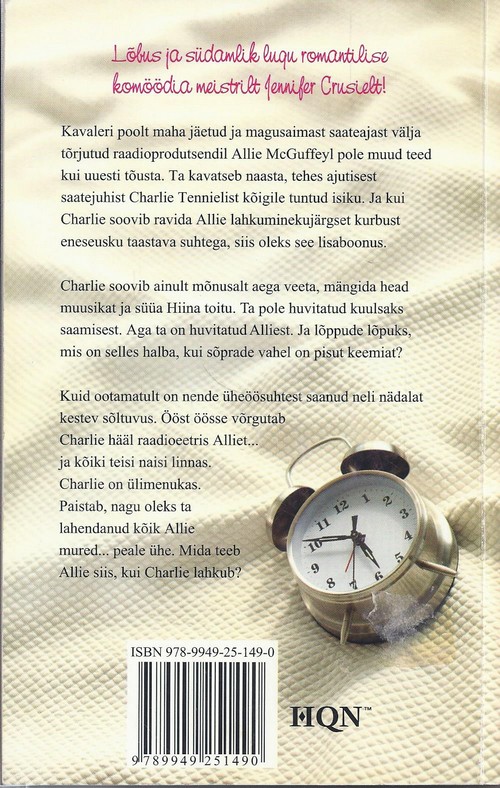 Lõbus ja südamlik lugu romantilise komöödia meistrilt Jennifer Crusielt!

Kavaleri poolt maha jäetud ja magusaimast saateajast välja tõrjutud raadioprodutsendil Allie McGuffeyl pole muud teed kui uuesti tõusta. Ta kavatseb naasta, tehes ajutisest saatejuhist Charlie Tennielist kõigile tuntud isiku. Ja kui Charlie soovib ravida Allie lahkuminekujärgset kurbust eneseusku taastava suhtega, siis oleks see lisaboonus.

Charlie soovib ainult mõnusalt aega veeta, mängida head muusikat ja süüa Hiina toitu. Ta pole huvitatud kuulsaks saamisest. Aga ta on huvitatud Alliest. Ja lõppude lõpuks, mis on selles halba, kui sõprade vahel on pisut keemiat?

Kuid ootamatult on nende üheöösuhtest saanud neli nädalat kestev sõltuvus. Ööst öösse võrgutab Charlie hääl raadioeetris Alliet... ja kõiki teisi naisi linnas. Charlie on ülimenukas. Paistab, nagu oleks ta lahendanud kõik Allie mured... peale ühe. Mida teeb Allie siis, kui Charlie lahkub?

12
1
2
3
4
5
6
7
8
9
10
11

ISBN 978-9949-25-149-0

9 789949 251490

HQN™